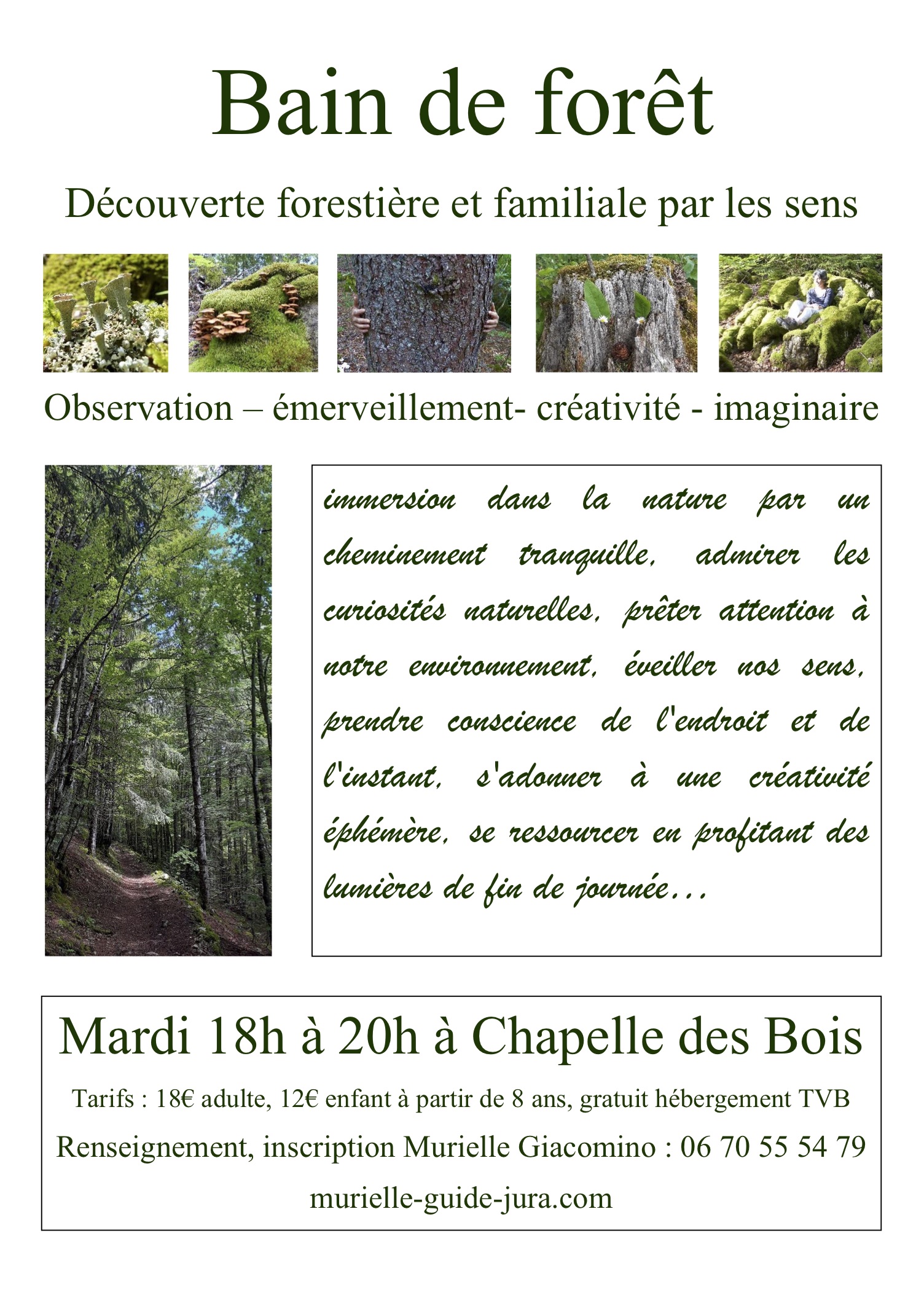 Bain de forêt

Découverte forestière et familiale par les sens

Observation – émerveillement- créativité - imaginaire

immersion dans la nature par un cheminement tranquille, admirer les curiosités naturelles, prêter attention à notre environnement, éveiller nos sens, prendre conscience de l'endroit et de l'instant, s'adonner à une créativité éphémère, se ressourcer en profitant des lumières de fin de journée...

Mardi 18h à 20h à Chapelle des Bois

Tarifs : 18€ adulte, 12€ enfant à partir de 8 ans, gratuit hébergement TVB

Renseignement, inscription Murielle Giacomino : 06 70 55 54 79

murielle-guide-jura.com